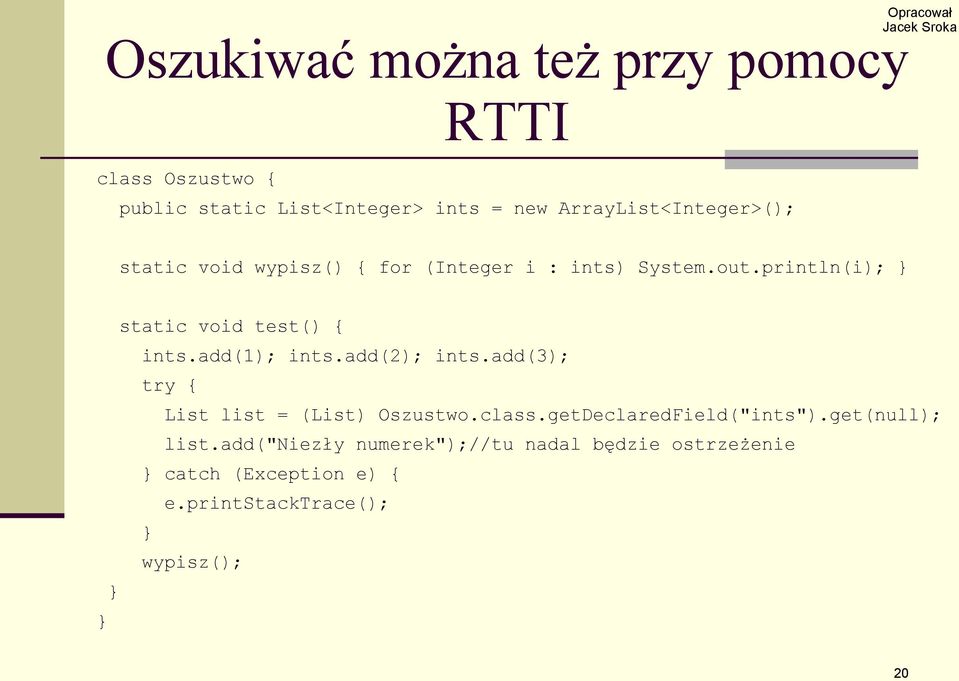 Opracował
Jacek Sroka

Oszukiwać można też przy pomocy RTTI

class Oszustwo {
  public static List<Integer> ints = new ArrayList<Integer>();

  static void wypisz() { for (Integer i : ints) System.out.println(i); }

  static void test() {
    ints.add(1); ints.add(2); ints.add(3);
    try {
      List list = (List) Oszustwo.class.getDeclaredField("ints").get(null);
      list.add("Niezły numerek");//tu nadal będzie ostrzeżenie
    } catch (Exception e) {
      e.printStackTrace();
    }
    wypisz();
  }
}

20